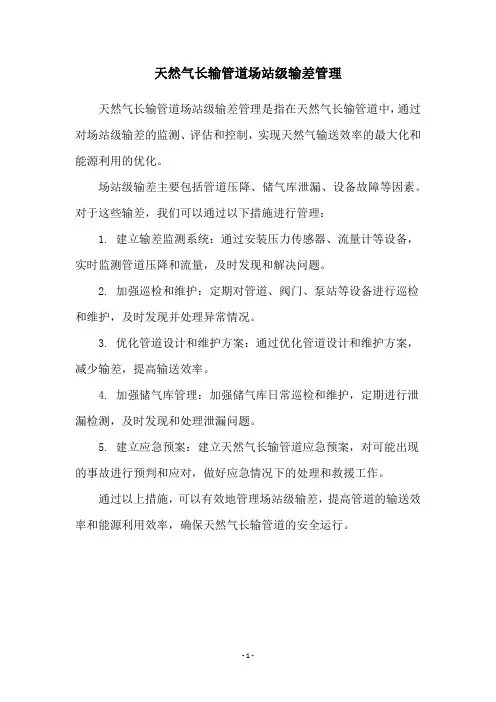 天然气长输管道场站级输差管理

天然气长输管道场站级输差管理是指在天然气长输管道中，通过对场站级输差的监测、评估和控制，实现天然气输送效率的最大化和能源利用的优化。

场站级输差主要包括管道压降、储气库泄漏、设备故障等因素。对于这些输差，我们可以通过以下措施进行管理：

1. 建立输差监测系统：通过安装压力传感器、流量计等设备，实时监测管道压降和流量，及时发现和解决问题。

2. 加强巡检和维护：定期对管道、阀门、泵站等设备进行巡检和维护，及时发现并处理异常情况。

3. 优化管道设计和维护方案：通过优化管道设计和维护方案，减少输差，提高输送效率。

4. 加强储气库管理：加强储气库日常巡检和维护，定期进行泄漏检测，及时发现和处理泄漏问题。

5. 建立应急预案：建立天然气长输管道应急预案，对可能出现的事故进行预判和应对，做好应急情况下的处理和救援工作。

通过以上措施，可以有效地管理场站级输差，提高管道的输送效率和能源利用效率，确保天然气长输管道的安全运行。

- 1 -